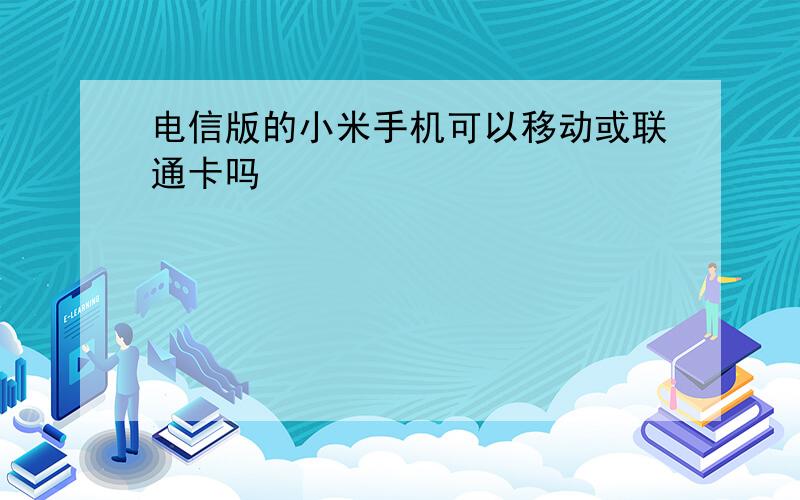 电信版的小米手机可以移动或联通卡吗

E-LEARNING